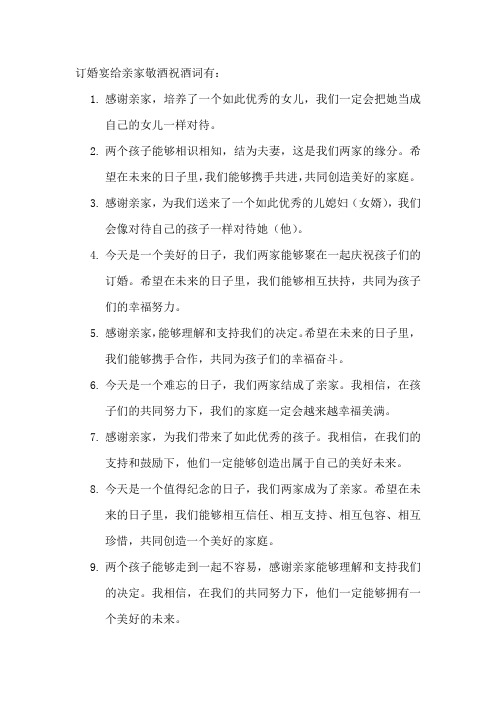 订婚宴给亲家敬酒祝酒词有：

1. 感谢亲家，培养了一个如此优秀的女儿，我们一定会把她当成自己的女儿一样对待。

2. 两个孩子能够相识相知，结为夫妻，这是我们两家的缘分。希望在未来的日子里，我们能够携手共进，共同创造美好的家庭。

3. 感谢亲家，为我们送来了一个如此优秀的儿媳妇（女婿），我们会像对待自己的孩子一样对待她（他）。

4. 今天是一个美好的日子，我们两家能够聚在一起庆祝孩子们的订婚。希望在未来的日子里，我们能够相互扶持，共同为孩子们的幸福努力。

5. 感谢亲家，能够理解和支持我们的决定。希望在未来的日子里，我们能够携手合作，共同为孩子们的幸福奋斗。

6. 今天是一个难忘的日子，我们两家结成了亲家。我相信，在孩子们的共同努力下，我们的家庭一定会越来越幸福美满。

7. 感谢亲家，为我们带来了如此优秀的孩子。我相信，在我们的支持和鼓励下，他们一定能够创造出属于自己的美好未来。

8. 今天是一个值得纪念的日子，我们两家成为了亲家。希望在未来的日子里，我们能够相互信任、相互支持、相互包容、相互珍惜，共同创造一个美好的家庭。

9. 两个孩子能够走到一起不容易，感谢亲家能够理解和支持我们的决定。我相信，在我们的共同努力下，他们一定能够拥有一个美好的未来。